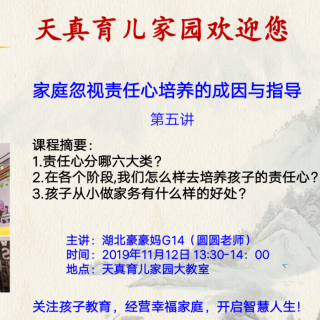 天真育儿家园欢迎您

家庭忽视责任心培养的成因与指导

第五讲

课程摘要:
1.责任心分哪六大类?
2.在各个阶段,我们怎么样去培养孩子的责任心?
3.孩子从小做家务有什么样的好处?

主讲:湖北豪豪妈G14(圆圆老师)
时间:2019年11月12日 13:30-14:00
地点:天真育儿家园大教室

关注孩子教育，经营幸福家庭，开启智慧人生!